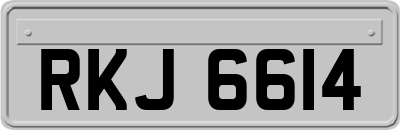 RKJ 6614